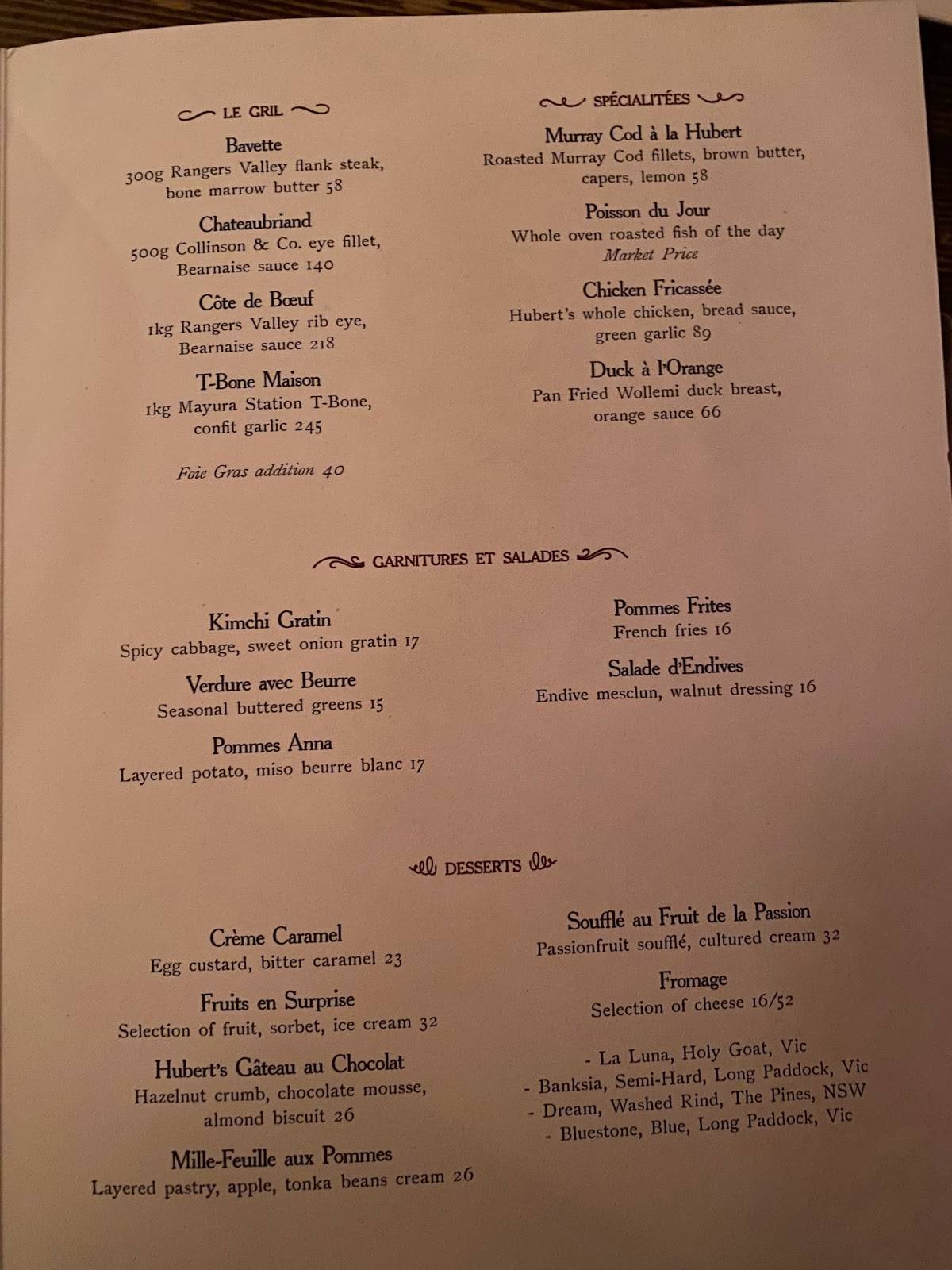 LE GRIL

Bavette
300g Rangers Valley flank steak, bone marrow butter 58

Chateaubriand
500g Collinson & Co. eye fillet, Bearnaise sauce 140

Côte de Bœuf
1kg Rangers Valley rib eye, Bearnaise sauce 218

T-Bone Maison
1kg Mayura Station T-Bone, confit garlic 245

Foie Gras addition 40

SPÉCIALITÉES

Murray Cod à la Hubert
Roasted Murray Cod fillets, brown butter, capers, lemon 58

Poisson du Jour
Whole oven roasted fish of the day
Market Price

Chicken Fricassée
Hubert's whole chicken, bread sauce, green garlic 89

Duck à l'Orange
Pan Fried Wollemi duck breast, orange sauce 66

GARNITURES ET SALADES

Kimchi Gratin
Spicy cabbage, sweet onion gratin 17

Verdure avec Beurre
Seasonal buttered greens 15

Pommes Anna
Layered potato, miso beurre blanc 17

Pommes Frites
French fries 16

Salade d'Endives
Endive mesclun, walnut dressing 16

DESSERTS

Crème Caramel
Egg custard, bitter caramel 23

Fruits en Surprise
Selection of fruit, sorbet, ice cream 32

Hubert's Gâteau au Chocolat
Hazelnut crumb, chocolate mousse, almond biscuit 26

Mille-Feuille aux Pommes
Layered pastry, apple, tonka beans cream 26

Soufflé au Fruit de la Passion
Passionfruit soufflé, cultured cream 32

Fromage
Selection of cheese 16/52

- La Luna, Holy Goat, Vic
- Banksia, Semi-Hard, Long Paddock, Vic
- Dream, Washed Rind, The Pines, NSW
- Bluestone, Blue, Long Paddock, Vic